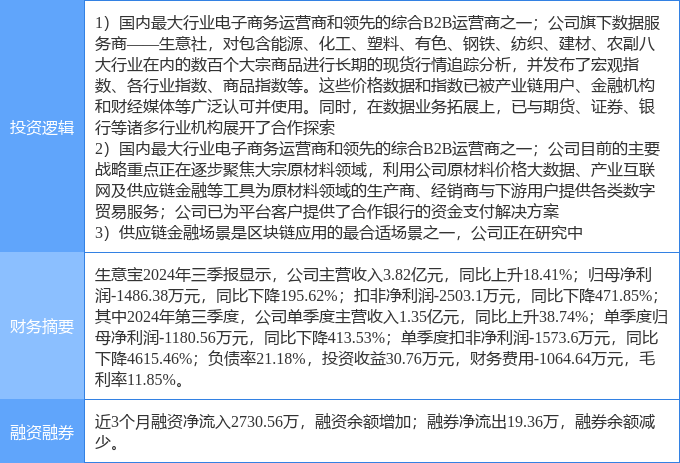 | 投资逻辑 | 1）国内最大行业电子商务运营商和领先的综合B2B运营商之一；公司旗下数据服务商——生意社，对包含能源、化工、塑料、有色、钢铁、纺织、建材、农副八大行业在内的数百个大宗商品进行长期的现货行情追踪分析，并发布了宏观指数、各行业指数、商品指数等。这些价格数据和指数已被产业链用户、金融机构和财经媒体等广泛认可并使用。同时，在数据业务拓展上，已与期货、证券、银行等诸多行业机构展开了合作探索 2）国内最大行业电子商务运营商和领先的综合B2B运营商之一；公司目前的主要战略重点正在逐步聚焦大宗原材料领域，利用公司原材料价格大数据、产业互联网及供应链金融等工具为原材料领域的生产商、经销商与下游用户提供各类数字贸易服务；公司已为平台客户提供了合作银行的资金支付解决方案 3）供应链金融场景是区块链应用的最合适场景之一，公司正在研究中 |
|---|---|
| 财务摘要 | 生意宝2024年三季报显示，公司主营收入3.82亿元，同比上升18.41%；归母净利润-1486.38万元，同比下降195.62%；扣非净利润-2503.1万元，同比下降471.85%；其中2024年第三季度，公司单季度主营收入1.35亿元，同比上升38.74%；单季度归母净利润-1180.56万元，同比下降413.53%；单季度扣非净利润-1573.6万元，同比下降4615.46%；负债率21.18%，投资收益30.76万元，财务费用-1064.64万元，毛利率11.85%。 |
| 融资融券 | 近3个月融资净流入2730.56万，融资余额增加；融券净流出19.36万，融券余额减少。 |